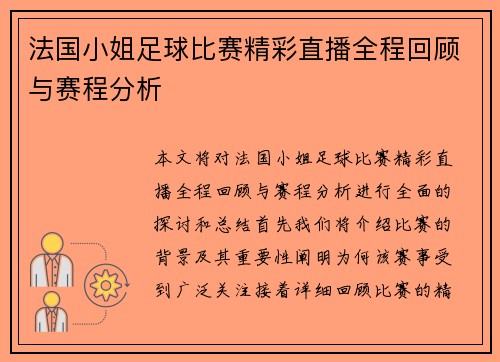 法国小姐足球比赛精彩直播全程回顾与赛程分析

本文将对法国小姐足球比赛精彩直播全程回顾与赛程分析进行全面的探讨和总结首先我们将介绍比赛的背景及其重要性阐明为何该赛事受到广泛关注接着详细回顾比赛的精